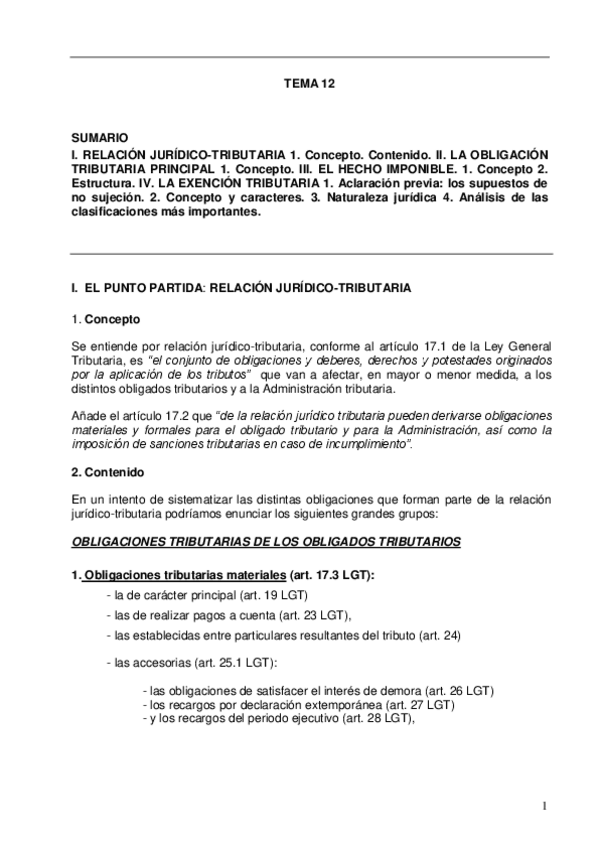 TEMA 12

SUMARIO
I. RELACIÓN JURÍDICO-TRIBUTARIA 1. Concepto. Contenido. II. LA OBLIGACIÓN TRIBUTARIA PRINCIPAL 1. Concepto. III. EL HECHO IMPONIBLE. 1. Concepto 2. Estructura. IV. LA EXENCIÓN TRIBUTARIA 1. Aclaración previa: los supuestos de no sujeción. 2. Concepto y caracteres. 3. Naturaleza jurídica 4. Análisis de las clasificaciones más importantes.

I. EL PUNTO PARTIDA: RELACIÓN JURÍDICO-TRIBUTARIA

1. Concepto

Se entiende por relación jurídico-tributaria, conforme al artículo 17.1 de la Ley General Tributaria, es "el conjunto de obligaciones y deberes, derechos y potestades originados por la aplicación de los tributos" que van a afectar, en mayor o menor medida, a los distintos obligados tributarios y a la Administración tributaria.

Añade el artículo 17.2 que "de la relación jurídico tributaria pueden derivarse obligaciones materiales y formales para el obligado tributario y para la Administración, así como la imposición de sanciones tributarias en caso de incumplimiento".

2. Contenido

En un intento de sistematizar las distintas obligaciones que forman parte de la relación jurídico-tributaria podríamos enunciar los siguientes grandes grupos:

OBLIGACIONES TRIBUTARIAS DE LOS OBLIGADOS TRIBUTARIOS

1. Obligaciones tributarias materiales (art. 17.3 LGT):
- la de carácter principal (art. 19 LGT)
- las de realizar pagos a cuenta (art. 23 LGT),
- las establecidas entre particulares resultantes del tributo (art. 24)

- las accesorias (art. 25.1 LGT):

- las obligaciones de satisfacer el interés de demora (art. 26 LGT)
- los recargos por declaración extemporánea (art. 27 LGT)
- y los recargos del periodo ejecutivo (art. 28 LGT),

1